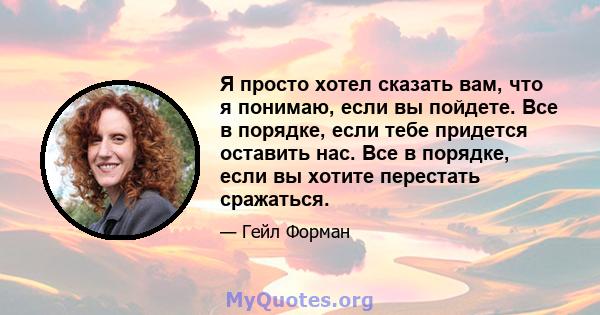 Я просто хотел сказать вам, что я понимаю, если вы пойдете. Все в порядке, если тебе придется оставить нас. Все в порядке, если вы хотите перестать сражаться.

— Гейл Форман

MyQuotes.org